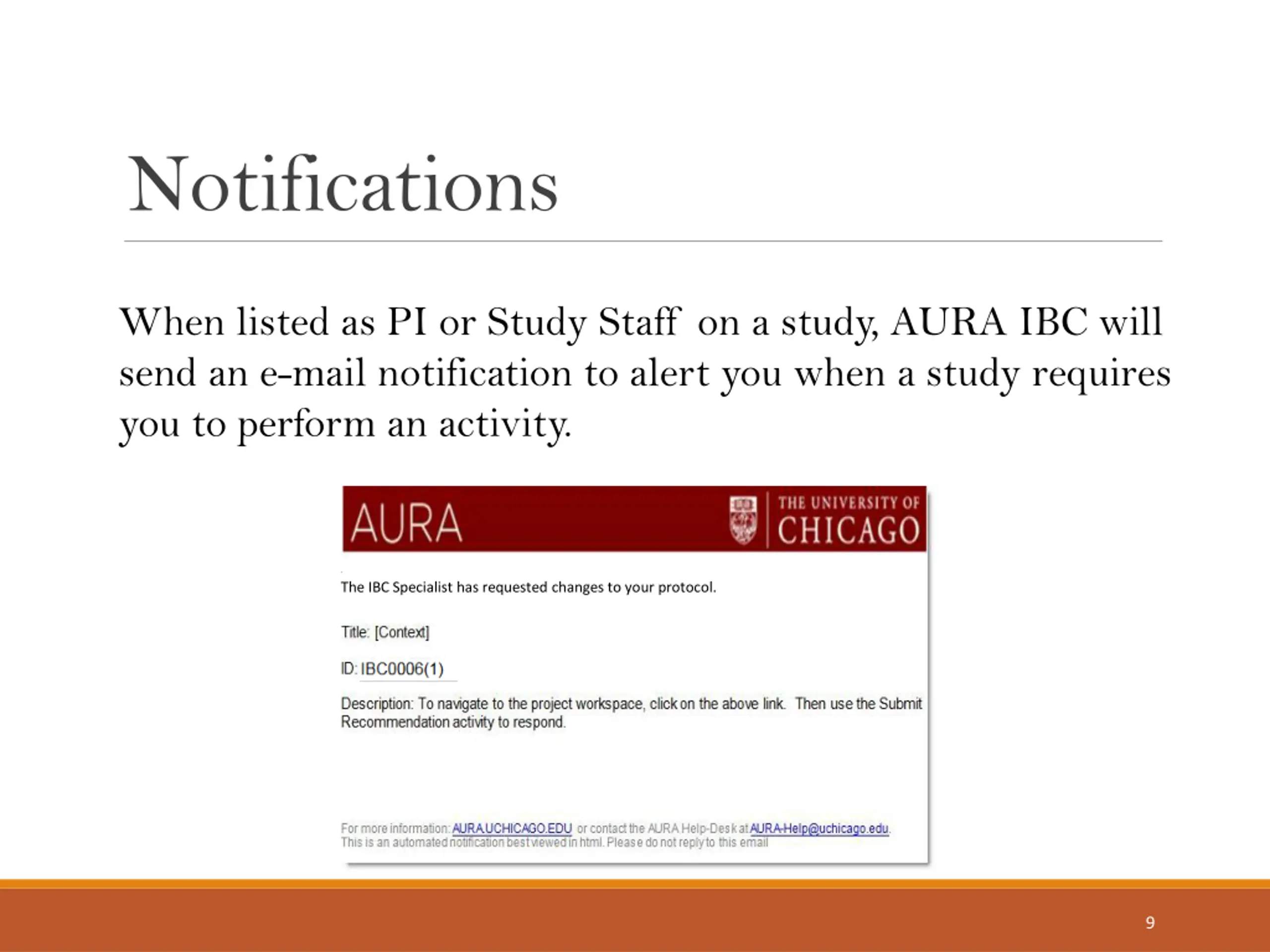 Notifications

When listed as PI or Study Staff on a study, AURA IBC will send an e-mail notification to alert you when a study requires you to perform an activity.

AURA

THE UNIVERSITY OF CHICAGO

The IBC Specialist has requested changes to your protocol.

Title: [Context]

ID: IBC0006(1)

Description: To navigate to the project workspace, click on the above link. Then use the Submit Recommendation activity to respond.

For more information: AURA.UCHICAGO.EDU or contact the AURA Help-Desk at AURA-Help@uchicago.edu.
This is an automated notification best viewed in html. Please do not reply to this email

9